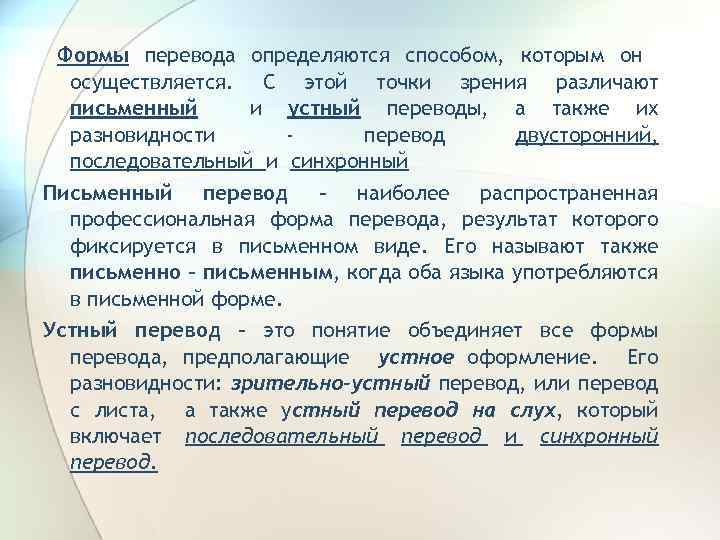 Формы перевода определяются способом, которым он осуществляется. С этой точки зрения различают письменный и устный переводы, а также их разновидности - перевод двусторонний, последовательный и синхронный

Письменный перевод – наиболее распространенная профессиональная форма перевода, результат которого фиксируется в письменном виде. Его называют также письменно – письменным, когда оба языка употребляются в письменной форме.

Устный перевод – это понятие объединяет все формы перевода, предполагающие устное оформление. Его разновидности: зрительно-устный перевод, или перевод с листа, а также устный перевод на слух, который включает последовательный перевод и синхронный перевод.